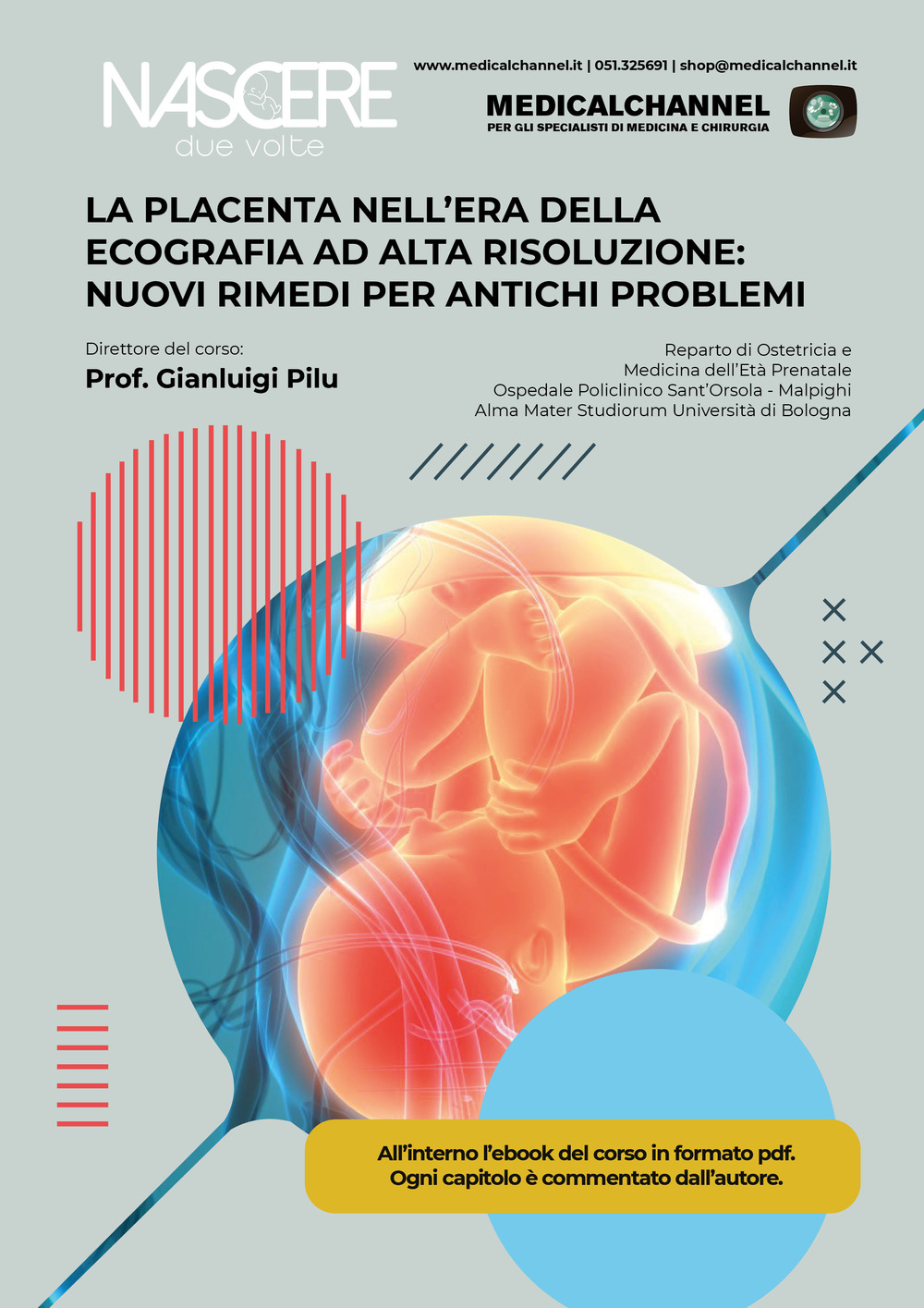 NASCERE
due volte

www.medicalchannel.it | 051.325691 | shop@medicalchannel.it

MEDICALCHANNEL
PER GLI SPECIALISTI DI MEDICINA E CHIRURGIA

LA PLACENTA NELL'ERA DELLA ECOGRAFIA AD ALTA RISOLUZIONE: NUOVI RIMEDI PER ANTICHI PROBLEMI

Direttore del corso:
Prof. Gianluigi Pilu

Reparto di Ostetricia e
Medicina dell'Età Prenatale
Ospedale Policlinico Sant'Orsola - Malpighi
Alma Mater Studiorum Università di Bologna

All'interno l'ebook del corso in formato pdf.
Ogni capitolo è commentato dall'autore.